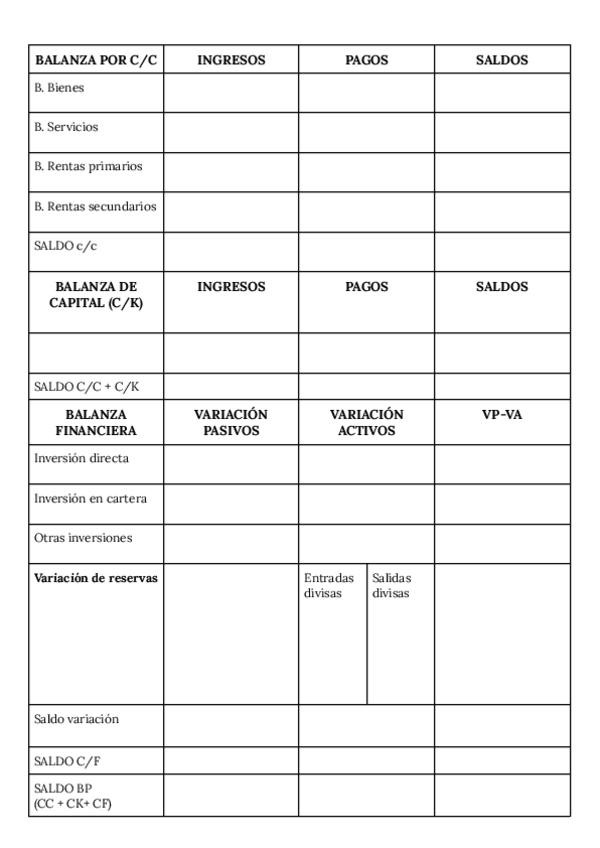 | BALANZA POR C/C | INGRESOS | PAGOS | SALDOS |
|---|---|---|---|
| B. Bienes | | | |
| B. Servicios | | | |
| B. Rentas primarios | | | |
| B. Rentas secundarios | | | |
| SALDO c/c | | | |
| **BALANZA DE CAPITAL (C/K)** | **INGRESOS** | **PAGOS** | **SALDOS** |
| | | | |
| SALDO C/C + C/K | | | |
| **BALANZA FINANCIERA** | **VARIACIÓN PASIVOS** | **VARIACIÓN ACTIVOS** | **VP-VA** |
| Inversión directa | | | |
| Inversión en cartera | | | |
| Otras inversiones | | | |
| **Variación de reservas** | | Entradas divisas / Salidas divisas | |
| Saldo variación | | | |
| SALDO C/F | | | |
| SALDO BP (CC + CK+ CF) | | | |